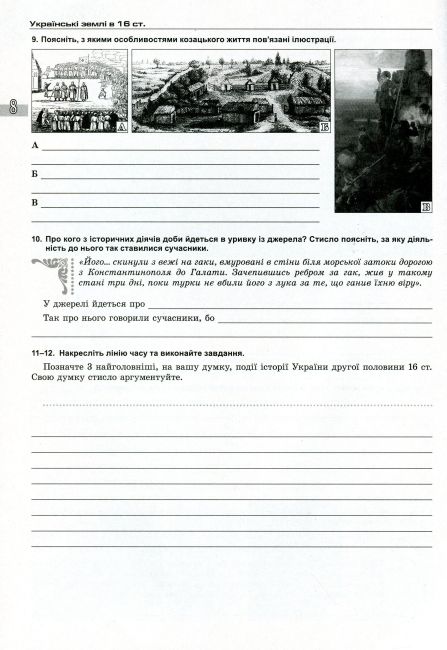 Українські землі в 16 ст.

8

9. Поясніть, з якими особливостями козацького життя пов'язані ілюстрації.

А

Б

В

А

Б

В

10. Про кого з історичних діячів доби йдеться в уривку із джерела? Стисло поясніть, за яку діяльність до нього так ставилися сучасники.

«Його... скинули з вежі на гаки, вмуровані в стіни біля морської затоки дорогою з Константинополя до Галати. Зачепившись ребром за гак, жив у такому стані три дні, поки турки не вбили його з лука за те, що ганив їхню віру».

У джерелі йдеться про

Так про нього говорили сучасники, бо

11–12. Накресліть лінію часу та виконайте завдання.

Позначте 3 найголовніші, на вашу думку, події історії України другої половини 16 ст. Свою думку стисло аргументуйте.